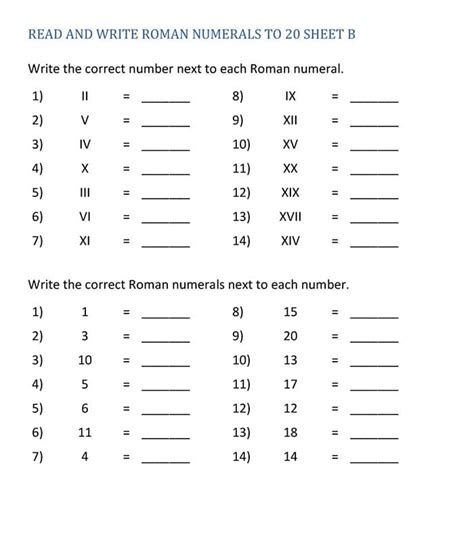 READ AND WRITE ROMAN NUMERALS TO 20 SHEET B

Write the correct number next to each Roman numeral.

1) II = ______
2) V = ______
3) IV = ______
4) X = ______
5) III = ______
6) VI = ______
7) XI = ______

8) IX = ______
9) XII = ______
10) XV = ______
11) XX = ______
12) XIX = ______
13) XVII = ______
14) XIV = ______

Write the correct Roman numerals next to each number.

1) 1 = ______
2) 3 = ______
3) 10 = ______
4) 5 = ______
5) 6 = ______
6) 11 = ______
7) 4 = ______

8) 15 = ______
9) 20 = ______
10) 13 = ______
11) 17 = ______
12) 12 = ______
13) 18 = ______
14) 14 = ______